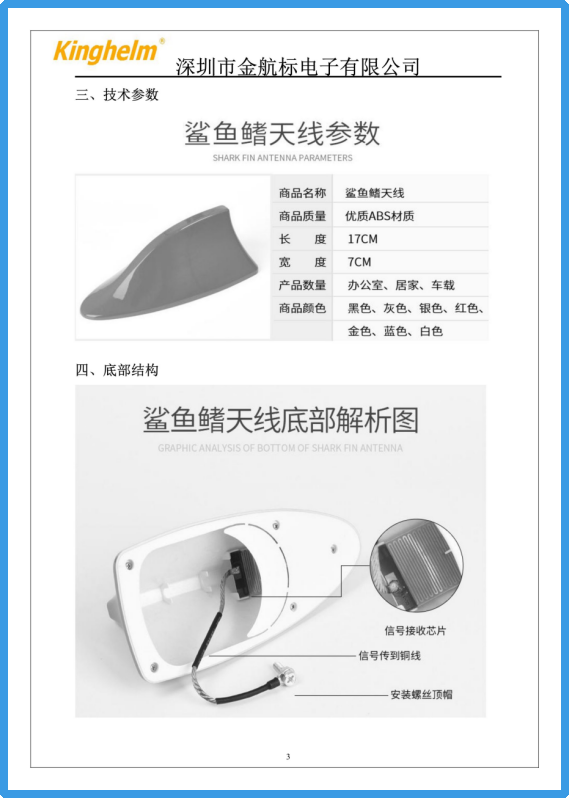 Kinghelm® 深圳市金航标电子有限公司

三、技术参数

鲨鱼鳍天线参数

SHARK FIN ANTENNA PARAMETERS

| 商品名称 | 鲨鱼鳍天线 |
|---|---|
| 商品质量 | 优质ABS材质 |
| 长　度 | 17CM |
| 宽　度 | 7CM |
| 产品数量 | 办公室、居家、车载 |
| 商品颜色 | 黑色、灰色、银色、红色、金色、蓝色、白色 |

四、底部结构

鲨鱼鳍天线底部解析图

GRAPHIC ANALYSIS OF BOTTOM OF SHARK FIN ANTENNA

信号接收芯片

信号传到铜线

安装螺丝顶帽

3